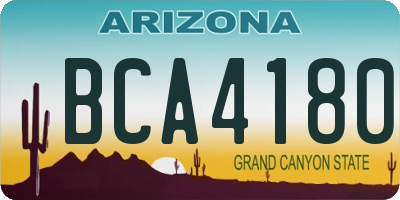 ARIZONA

BCA4180

GRAND CANYON STATE